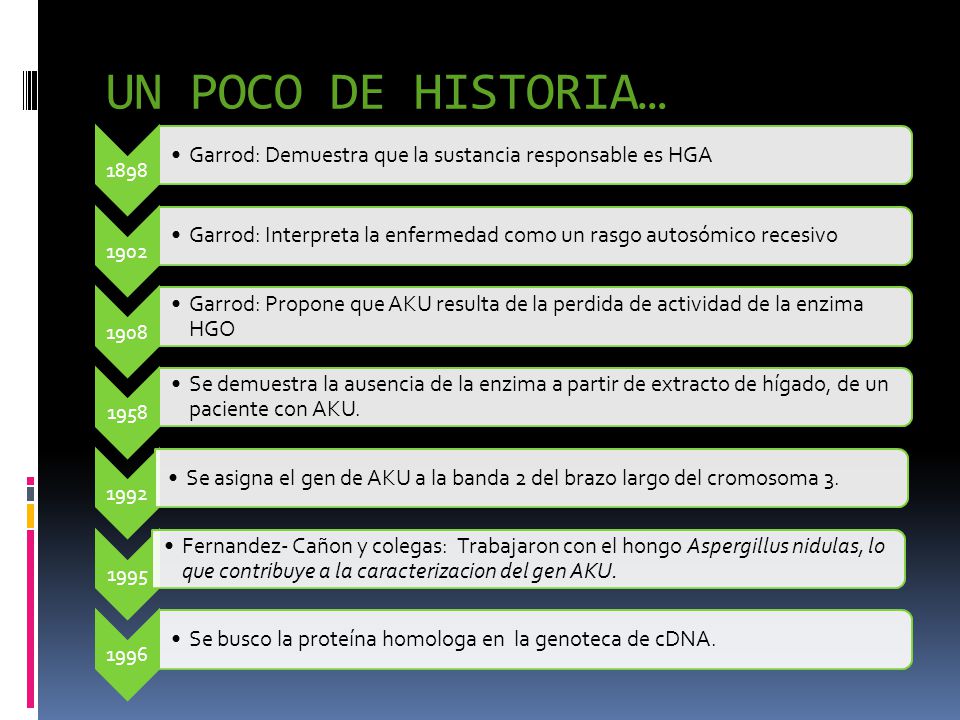 UN POCO DE HISTORIA…

1898
• Garrod: Demuestra que la sustancia responsable es HGA

1902
• Garrod: Interpreta la enfermedad como un rasgo autosómico recesivo

1908
• Garrod: Propone que AKU resulta de la perdida de actividad de la enzima HGO

1958
• Se demuestra la ausencia de la enzima a partir de extracto de hígado, de un paciente con AKU.

1992
• Se asigna el gen de AKU a la banda 2 del brazo largo del cromosoma 3.

1995
• Fernandez- Cañon y colegas: Trabajaron con el hongo Aspergillus nidulas, lo que contribuye a la caracterizacion del gen AKU.

1996
• Se busco la proteína homologa en la genoteca de cDNA.